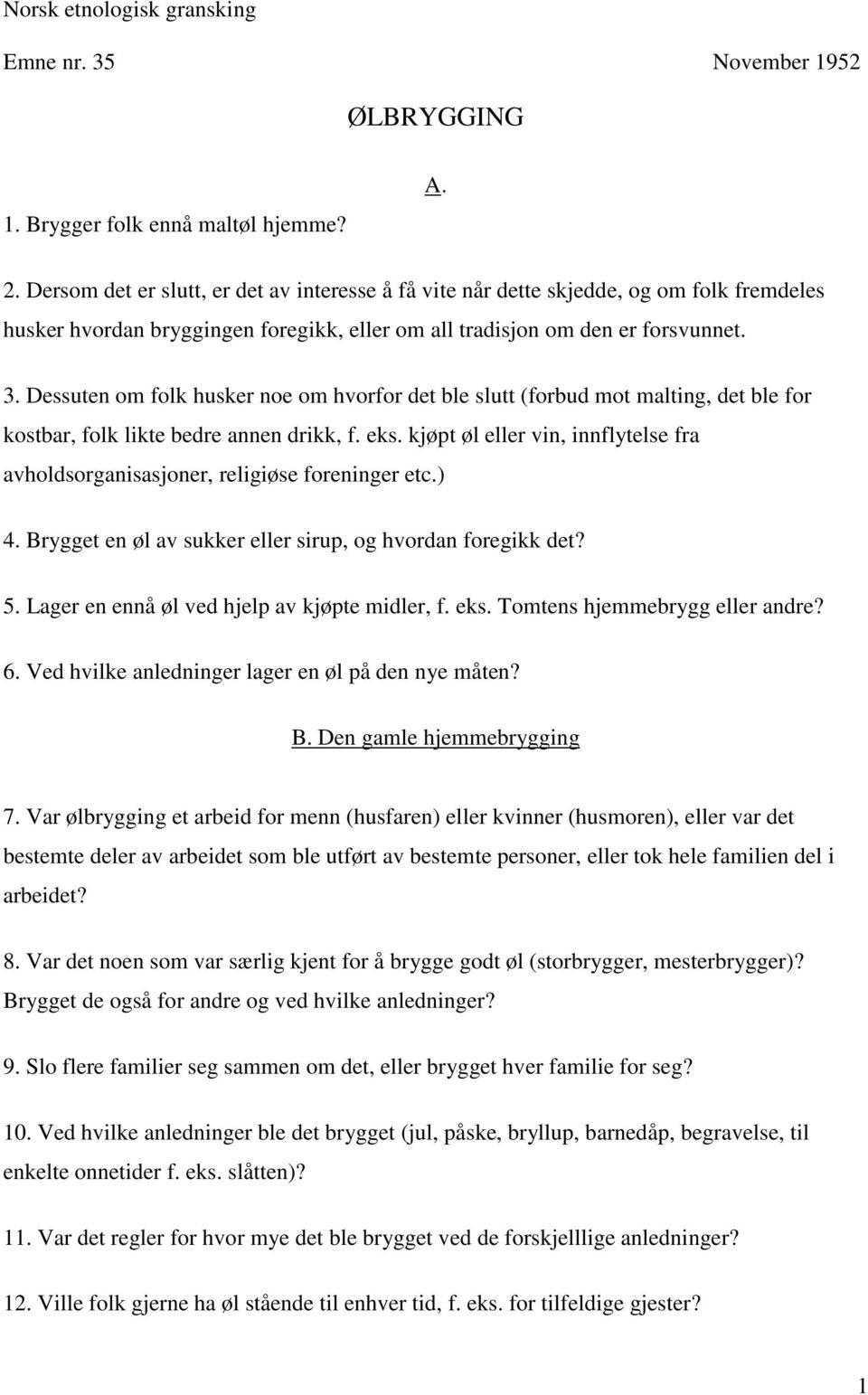 Norsk etnologisk gransking

Emne nr. 35 November 1952

ØLBRYGGING

A.

1. Brygger folk ennå maltøl hjemme?

2. Dersom det er slutt, er det av interesse å få vite når dette skjedde, og om folk fremdeles husker hvordan bryggingen foregikk, eller om all tradisjon om den er forsvunnet.

3. Dessuten om folk husker noe om hvorfor det ble slutt (forbud mot malting, det ble for kostbar, folk likte bedre annen drikk, f. eks. kjøpt øl eller vin, innflytelse fra avholdsorganisasjoner, religiøse foreninger etc.)

4. Brygget en øl av sukker eller sirup, og hvordan foregikk det?

5. Lager en ennå øl ved hjelp av kjøpte midler, f. eks. Tomtens hjemmebrygg eller andre?

6. Ved hvilke anledninger lager en øl på den nye måten?

B. Den gamle hjemmebrygging

7. Var ølbrygging et arbeid for menn (husfaren) eller kvinner (husmoren), eller var det bestemte deler av arbeidet som ble utført av bestemte personer, eller tok hele familien del i arbeidet?

8. Var det noen som var særlig kjent for å brygge godt øl (storbrygger, mesterbrygger)? Brygget de også for andre og ved hvilke anledninger?

9. Slo flere familier seg sammen om det, eller brygget hver familie for seg?

10. Ved hvilke anledninger ble det brygget (jul, påske, bryllup, barnedåp, begravelse, til enkelte onnetider f. eks. slåtten)?

11. Var det regler for hvor mye det ble brygget ved de forskjelllige anledninger?

12. Ville folk gjerne ha øl stående til enhver tid, f. eks. for tilfeldige gjester?

1